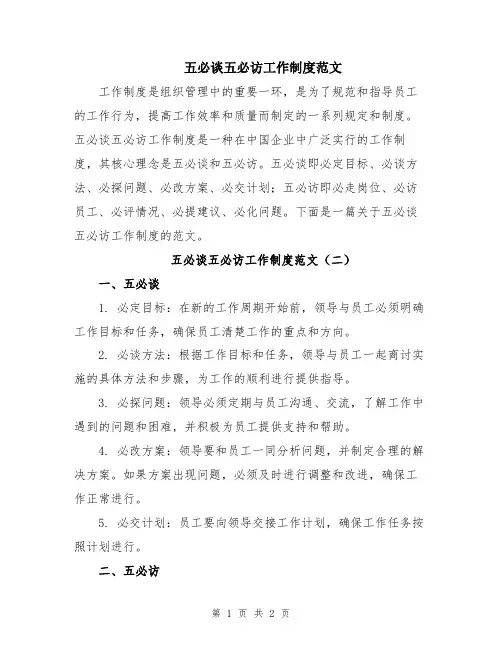 五必谈五必访工作制度范文

工作制度是组织管理中的重要一环，是为了规范和指导员工的工作行为，提高工作效率和质量而制定的一系列规定和制度。五必谈五必访工作制度是一种在中国企业中广泛实行的工作制度，其核心理念是五必谈和五必访。五必谈即必定目标、必谈方法、必探问题、必改方案、必交计划；五必访即必走岗位、必访员工、必评情况、必提建议、必化问题。下面是一篇关于五必谈五必访工作制度的范文。

五必谈五必访工作制度范文（二）

一、五必谈

1. 必定目标：在新的工作周期开始前，领导与员工必须明确工作目标和任务，确保员工清楚工作的重点和方向。

2. 必谈方法：根据工作目标和任务，领导与员工一起商讨实施的具体方法和步骤，为工作的顺利进行提供指导。

3. 必探问题：领导必须定期与员工沟通、交流，了解工作中遇到的问题和困难，并积极为员工提供支持和帮助。

4. 必改方案：领导要和员工一同分析问题，并制定合理的解决方案。如果方案出现问题，必须及时进行调整和改进，确保工作正常进行。

5. 必交计划：员工要向领导交接工作计划，确保工作任务按照计划进行。

二、五必访

第 1 页 共 2 页